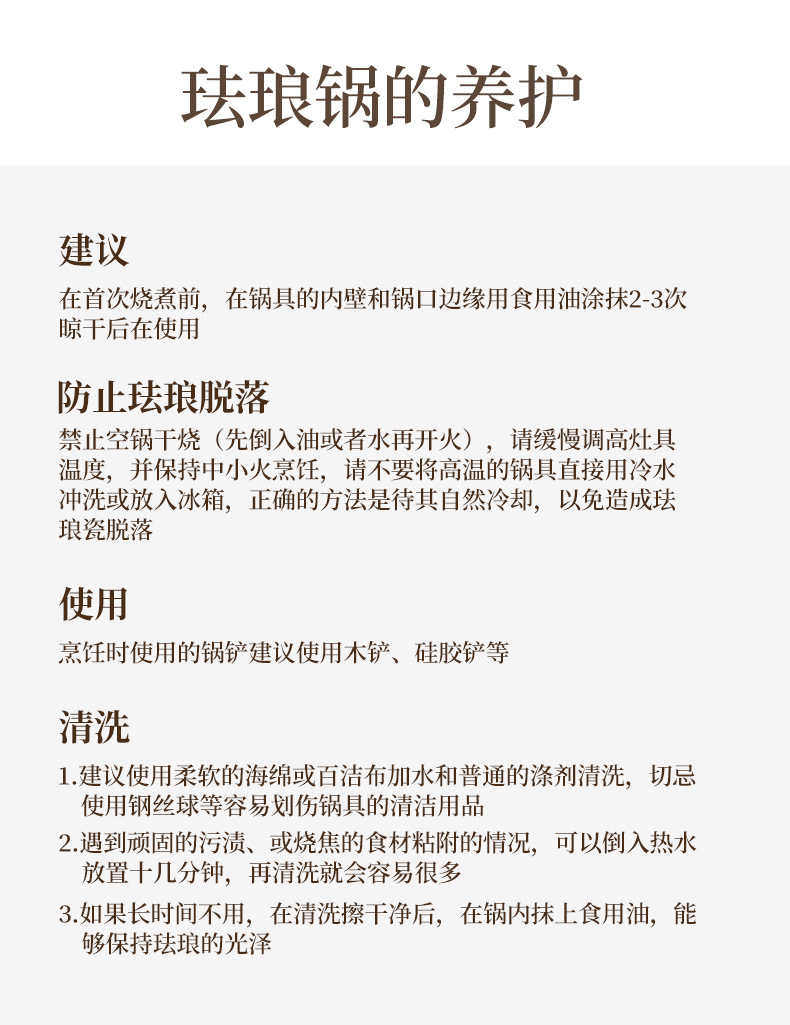 珐琅锅的养护

建议

在首次烧煮前，在锅具的内壁和锅口边缘用食用油涂抹2-3次晾干后在使用

防止珐琅脱落

禁止空锅干烧（先倒入油或者水再开火），请缓慢调高灶具温度，并保持中小火烹饪，请不要将高温的锅具直接用冷水冲洗或放入冰箱，正确的方法是待其自然冷却，以免造成珐琅瓷脱落

使用

烹饪时使用的锅铲建议使用木铲、硅胶铲等

清洗

1.建议使用柔软的海绵或百洁布加水和普通的涤剂清洗，切忌使用钢丝球等容易划伤锅具的清洁用品

2.遇到顽固的污渍、或烧焦的食材粘附的情况，可以倒入热水放置十几分钟，再清洗就会容易很多

3.如果长时间不用，在清洗擦干净后，在锅内抹上食用油，能够保持珐琅的光泽